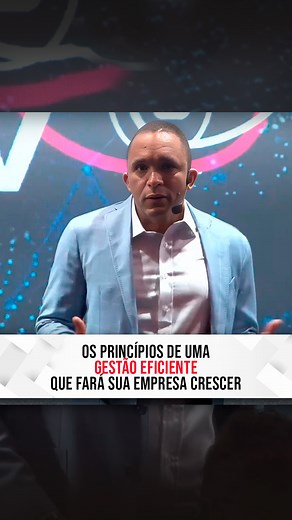 OS PRINCÍPIOS DE UMA
GESTÃO EFICIENTE
QUE FARÁ SUA EMPRESA CRESCER